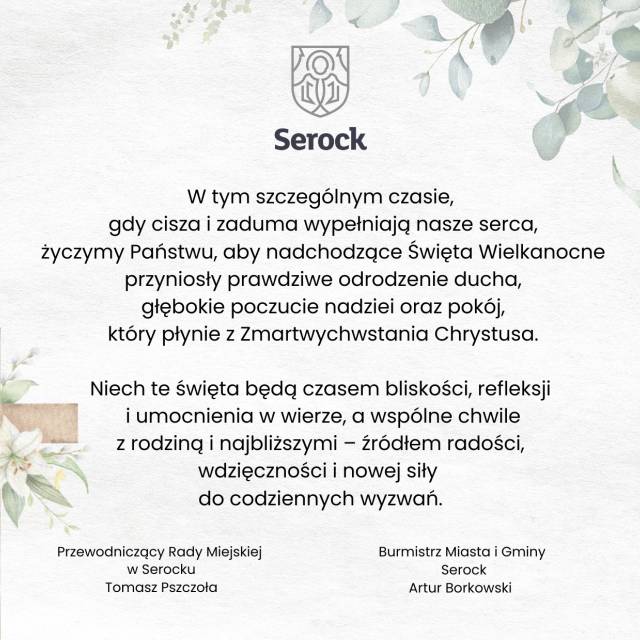 Serock

W tym szczególnym czasie, gdy cisza i zaduma wypełniają nasze serca, życzymy Państwu, aby nadchodzące Święta Wielkanocne przyniosły prawdziwe odrodzenie ducha, głębokie poczucie nadziei oraz pokój, który płynie z Zmartwychwstania Chrystusa.

Niech te święta będą czasem bliskości, refleksji i umocnienia w wierze, a wspólne chwile z rodziną i najbliższymi – źródłem radości, wdzięczności i nowej siły do codziennych wyzwań.

Przewodniczący Rady Miejskiej
w Serocku
Tomasz Pszczoła

Burmistrz Miasta i Gminy
Serock
Artur Borkowski